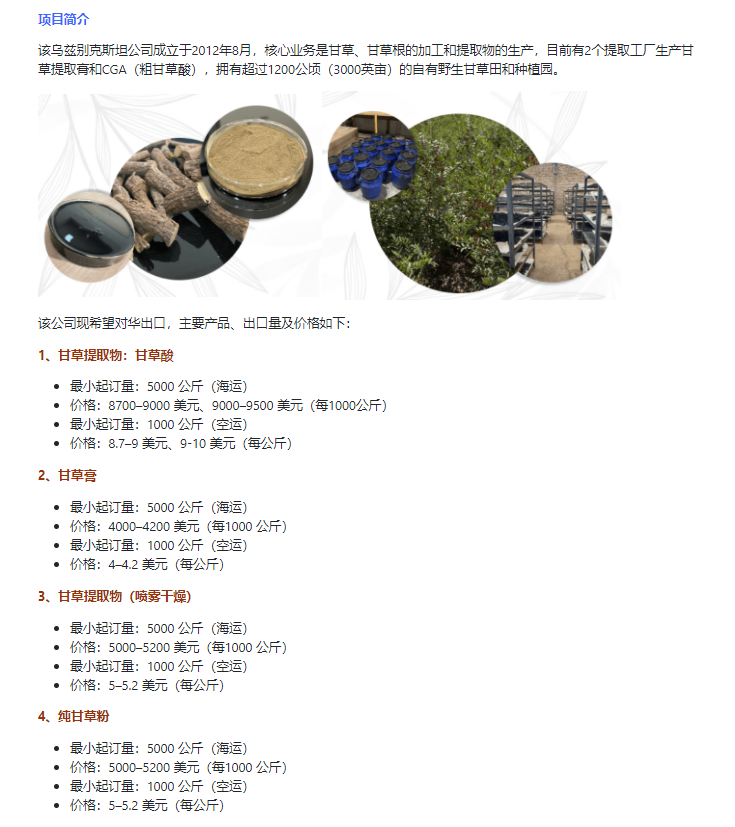 项目简介

该乌兹别克斯坦公司成立于2012年8月，核心业务是甘草、甘草根的加工和提取物的生产，目前有2个提取工厂生产甘草提取膏和CGA（粗甘草酸），拥有超过1200公顷（3000英亩）的自有野生甘草田和种植园。

该公司现希望对华出口，主要产品、出口量及价格如下：

1、甘草提取物：甘草酸

- 最小起订量：5000 公斤（海运）
- 价格：8700–9000 美元、9000–9500 美元（每1000公斤）
- 最小起订量：1000 公斤（空运）
- 价格：8.7–9 美元、9-10 美元（每公斤）

2、甘草膏

- 最小起订量：5000 公斤（海运）
- 价格：4000–4200 美元（每1000 公斤）
- 最小起订量：1000 公斤（空运）
- 价格：4–4.2 美元（每公斤）

3、甘草提取物（喷雾干燥）

- 最小起订量：5000 公斤（海运）
- 价格：5000–5200 美元（每1000 公斤）
- 最小起订量：1000 公斤（空运）
- 价格：5–5.2 美元（每公斤）

4、纯甘草粉

- 最小起订量：5000 公斤（海运）
- 价格：5000–5200 美元（每1000 公斤）
- 最小起订量：1000 公斤（空运）
- 价格：5–5.2 美元（每公斤）